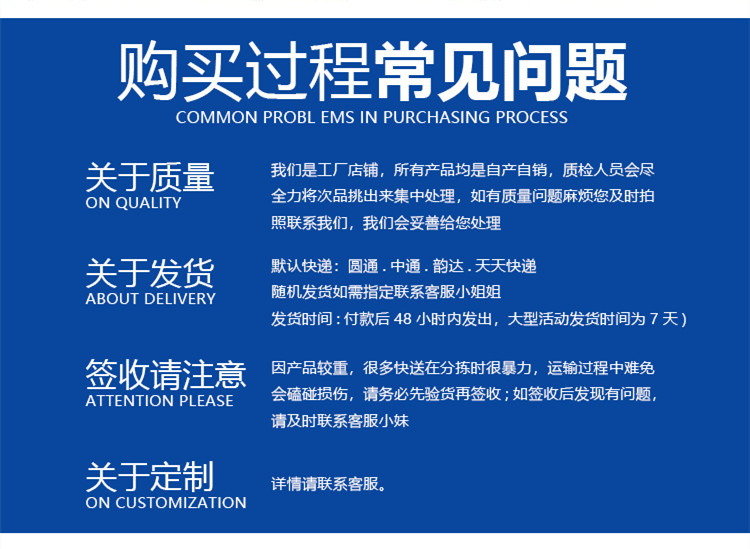 购买过程常见问题
COMMON PROBL EMS IN PURCHASING PROCESS

关于质量
ON QUALITY

我们是工厂店铺，所有产品均是自产自销，质检人员会尽全力将次品挑出来集中处理，如有质量问题麻烦您及时拍照联系我们，我们会妥善给您处理

关于发货
ABOUT DELIVERY

默认快递：圆通.中通.韵达.天天快递
随机发货如需指定联系客服小姐姐
发货时间：付款后48小时内发出，大型活动发货时间为7天）

签收请注意
ATTENTION PLEASE

因产品较重，很多快送在分拣时很暴力，运输过程中难免会磕碰损伤，请务必先验货再签收；如签收后发现有问题，请及时联系客服小妹

关于定制
ON CUSTOMIZATION

详情请联系客服。